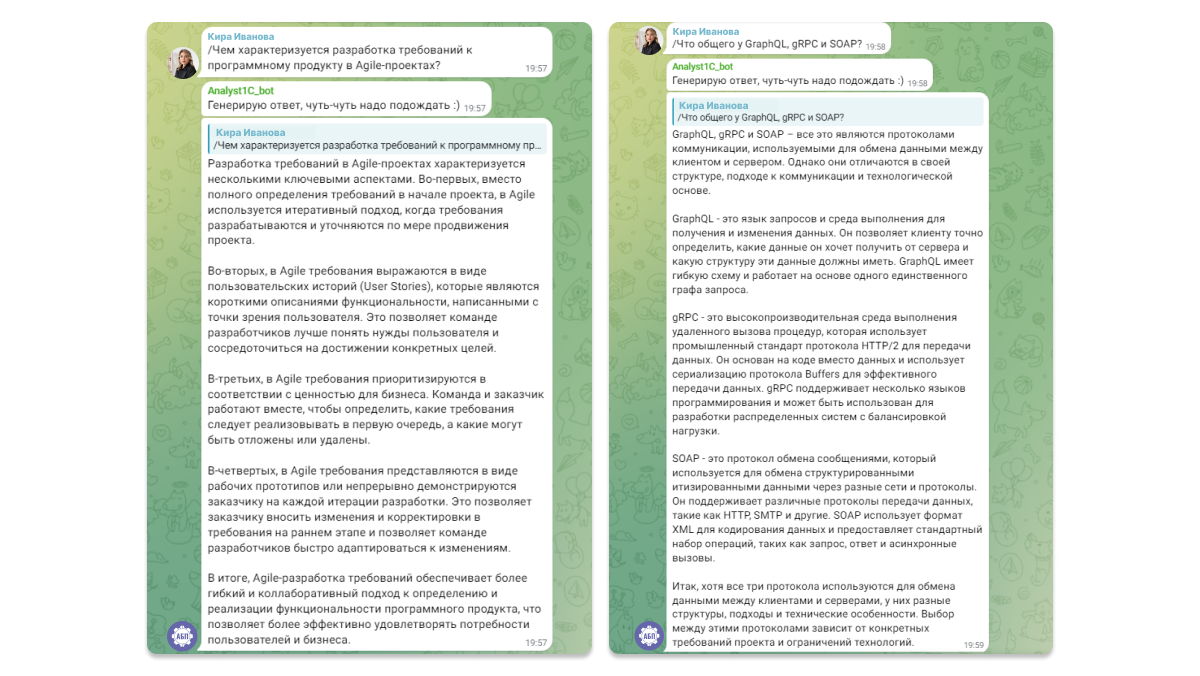 Кира Иванова
/Чем характеризуется разработка требований к программному продукту в Agile-проектах? 19:57

Analyst1C_bot
Генерирую ответ, чуть-чуть надо подождать :) 19:57

Кира Иванова
/Чем характеризуется разработка требований к программному пр...

Разработка требований в Agile-проектах характеризуется несколькими ключевыми аспектами. Во-первых, вместо полного определения требований в начале проекта, в Agile используется итеративный подход, когда требования разрабатываются и уточняются по мере продвижения проекта.

Во-вторых, в Agile требования выражаются в виде пользовательских историй (User Stories), которые являются короткими описаниями функциональности, написанными с точки зрения пользователя. Это позволяет команде разработчиков лучше понять нужды пользователя и сосредоточиться на достижении конкретных целей.

В-третьих, в Agile требования приоритизируются в соответствии с ценностью для бизнеса. Команда и заказчик работают вместе, чтобы определить, какие требования следует реализовывать в первую очередь, а какие могут быть отложены или удалены.

В-четвертых, в Agile требования представляются в виде рабочих прототипов или непрерывно демонстрируются заказчику на каждой итерации разработки. Это позволяет заказчику вносить изменения и корректировки в требования на раннем этапе и позволяет команде разработчиков быстро адаптироваться к изменениям.

В итоге, Agile-разработка требований обеспечивает более гибкий и коллаборативный подход к определению и реализации функциональности программного продукта, что позволяет более эффективно удовлетворять потребности пользователей и бизнеса. 19:57

АБП

Кира Иванова
/Что общего у GraphQL, gRPC и SOAP? 19:58

Analyst1C_bot
Генерирую ответ, чуть-чуть надо подождать :) 19:58

Кира Иванова
/Что общего у GraphQL, gRPC и SOAP?

GraphQL, gRPC и SOAP – все это являются протоколами коммуникации, используемыми для обмена данными между клиентом и сервером. Однако они отличаются в своей структуре, подходе к коммуникации и технологической основе.

GraphQL - это язык запросов и среда выполнения для получения и изменения данных. Он позволяет клиенту точно определить, какие данные он хочет получить от сервера и какую структуру эти данные должны иметь. GraphQL имеет гибкую схему и работает на основе одного единственного графа запроса.

gRPC - это высокопроизводительная среда выполнения удаленного вызова процедур, которая использует промышленный стандарт протокола HTTP/2 для передачи данных. Он основан на коде вместо данных и использует сериализацию протокола Buffers для эффективного передачи данных. gRPC поддерживает несколько языков программирования и может быть использован для разработки распределенных систем с балансировкой нагрузки.

SOAP - это протокол обмена сообщениями, который используется для обмена структурированными итизированными данными через разные сети и протоколы. Он поддерживает различные протоколы передачи данных, такие как HTTP, SMTP и другие. SOAP использует формат XML для кодирования данных и предоставляет стандартный набор операций, таких как запрос, ответ и асинхронные вызовы.

Итак, хотя все три протокола используются для обмена данными между клиентами и серверами, у них разные структуры, подходы и технические особенности. Выбор между этими протоколами зависит от конкретных требований проекта и ограничений технологий. 19:59

АБП